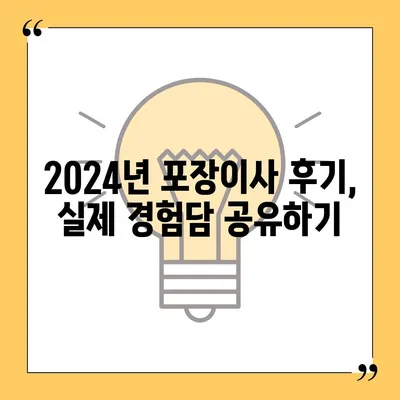 “

2024년 포장이사 후기,
실제 경험담 공유하기

”